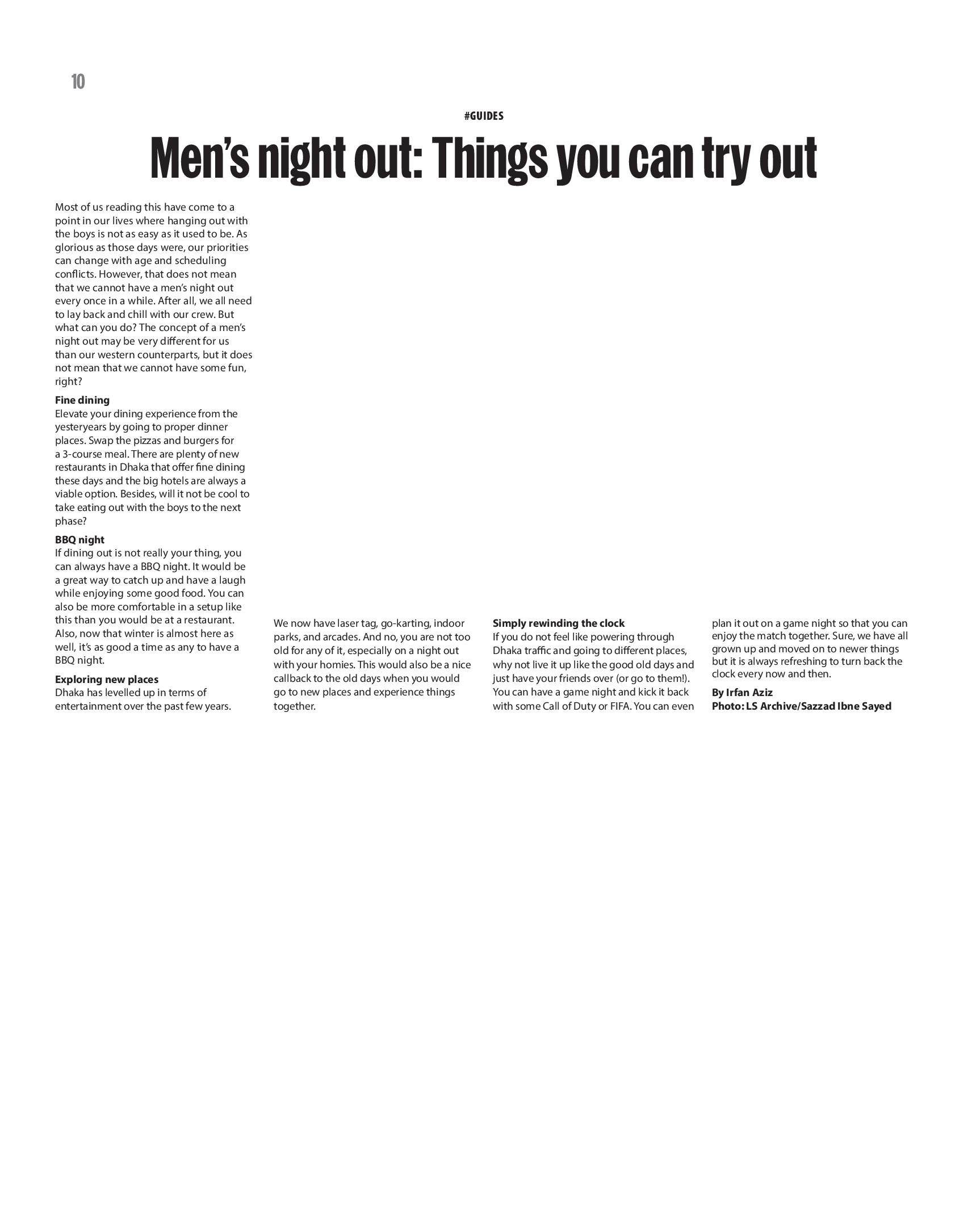 10

#GUIDES

Men's night out: Things you can try out

Most of us reading this have come to a point in our lives where hanging out with the boys is not as easy as it used to be. As glorious as those days were, our priorities can change with age and scheduling conflicts. However, that does not mean that we cannot have a men's night out every once in a while. After all, we all need to lay back and chill with our crew. But what can you do? The concept of a men's night out may be very different for us than our western counterparts, but it does not mean that we cannot have some fun, right?

Fine dining
Elevate your dining experience from the yesteryears by going to proper dinner places. Swap the pizzas and burgers for a 3-course meal. There are plenty of new restaurants in Dhaka that offer fine dining these days and the big hotels are always a viable option. Besides, will it not be cool to take eating out with the boys to the next phase?

BBQ night
If dining out is not really your thing, you can always have a BBQ night. It would be a great way to catch up and have a laugh while enjoying some good food. You can also be more comfortable in a setup like this than you would be at a restaurant. Also, now that winter is almost here as well, it's as good a time as any to have a BBQ night.

Exploring new places
Dhaka has levelled up in terms of entertainment over the past few years. We now have laser tag, go-karting, indoor parks, and arcades. And no, you are not too old for any of it, especially on a night out with your homies. This would also be a nice callback to the old days when you would go to new places and experience things together.

Simply rewinding the clock
If you do not feel like powering through Dhaka traffic and going to different places, why not live it up like the good old days and just have your friends over (or go to them!). You can have a game night and kick it back with some Call of Duty or FIFA. You can even plan it out on a game night so that you can enjoy the match together. Sure, we have all grown up and moved on to newer things but it is always refreshing to turn back the clock every now and then.

By Irfan Aziz
Photo: LS Archive/Sazzad Ibne Sayed